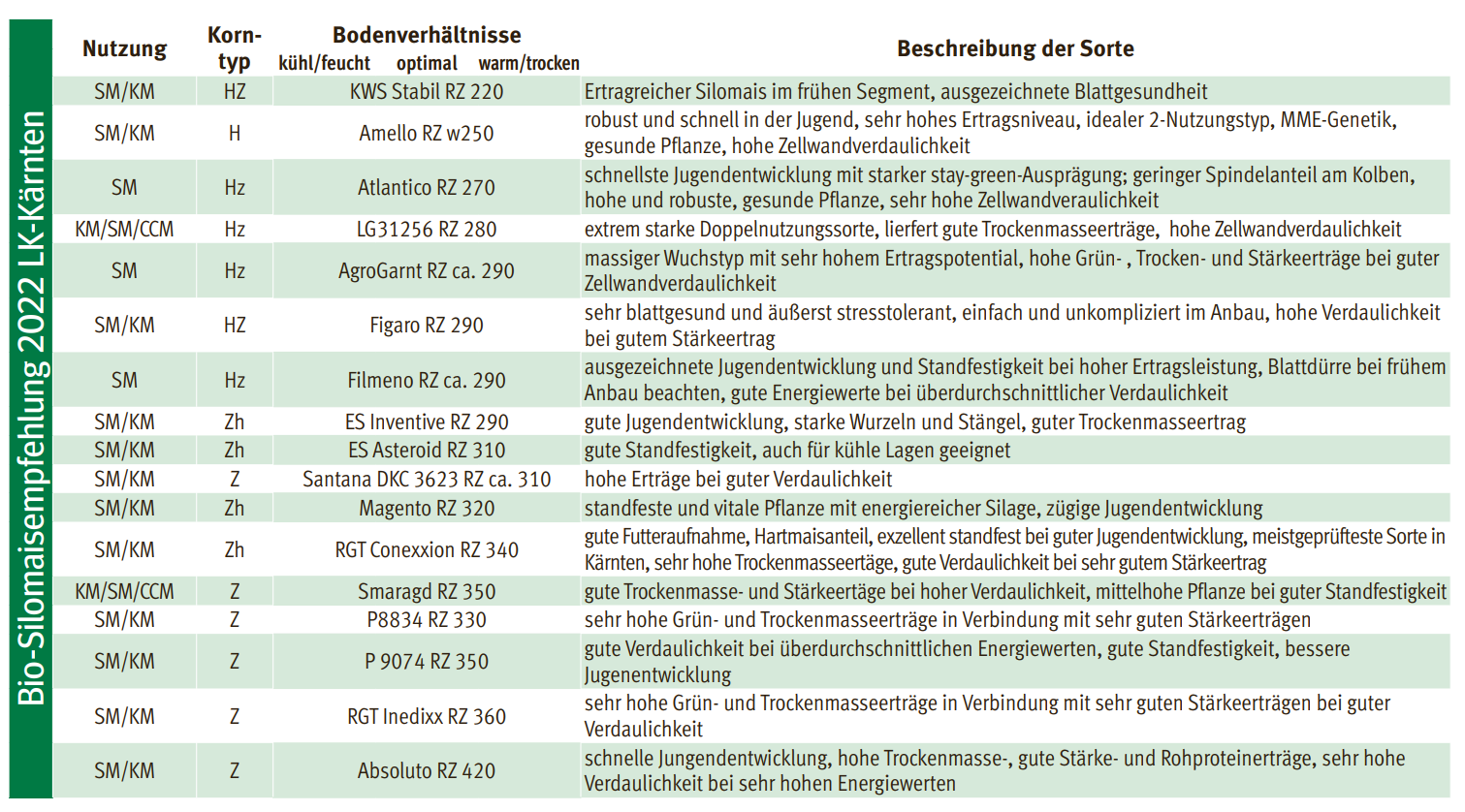 Bio-Silomaisempfehlung 2022 LK-Kärnten

| Nutzung | Korn-typ | Bodenverhältnisse kühl/feucht optimal warm/trocken | Beschreibung der Sorte |
|---|---|---|---|
| SM/KM | HZ | KWS Stabil RZ 220 | Ertragreicher Silomais im frühen Segment, ausgezeichnete Blattgesundheit |
| SM/KM | H | Amello RZ w250 | robust und schnell in der Jugend, sehr hohes Ertragsniveau, idealer 2-Nutzungstyp, MME-Genetik, gesunde Pflanze, hohe Zellwandverdaulichkeit |
| SM | Hz | Atlantico RZ 270 | schnellste Jugendentwicklung mit starker stay-green-Ausprägung; geringer Spindelanteil am Kolben, hohe und robuste, gesunde Pflanze, sehr hohe Zellwandveraulichkeit |
| KM/SM/CCM | Hz | LG31256 RZ 280 | extrem starke Doppelnutzungssorte, lierfert gute Trockenmasseerträge, hohe Zellwandverdaulichkeit |
| SM | Hz | AgroGarnt RZ ca. 290 | massiger Wuchstyp mit sehr hohem Ertragspotential, hohe Grün- , Trocken- und Stärkeerträge bei guter Zellwandverdaulichkeit |
| SM/KM | HZ | Figaro RZ 290 | sehr blattgesund und äußerst stresstolerant, einfach und unkompliziert im Anbau, hohe Verdaulichkeit bei gutem Stärkeertrag |
| SM | Hz | Filmeno RZ ca. 290 | ausgezeichnete Jugendentwicklung und Standfestigkeit bei hoher Ertragsleistung, Blattdürre bei frühem Anbau beachten, gute Energiewerte bei überdurchschnittlicher Verdaulichkeit |
| SM/KM | Zh | ES Inventive RZ 290 | gute Jugendentwicklung, starke Wurzeln und Stängel, guter Trockenmasseertrag |
| SM/KM | Zh | ES Asteroid RZ 310 | gute Standfestigkeit, auch für kühle Lagen geeignet |
| SM/KM | Z | Santana DKC 3623 RZ ca. 310 | hohe Erträge bei guter Verdaulichkeit |
| SM/KM | Zh | Magento RZ 320 | standfeste und vitale Pflanze mit energiereicher Silage, zügige Jugendentwicklung |
| SM/KM | Zh | RGT Conexxion RZ 340 | gute Futteraufnahme, Hartmaisanteil, exzellent standfest bei guter Jugendentwicklung, meistgeprüfteste Sorte in Kärnten, sehr hohe Trockenmasseertäge, gute Verdaulichkeit bei sehr gutem Stärkeertrag |
| KM/SM/CCM | Z | Smaragd RZ 350 | gute Trockenmasse- und Stärkeertäge bei hoher Verdaulichkeit, mittelhohe Pflanze bei guter Standfestigkeit |
| SM/KM | Z | P8834 RZ 330 | sehr hohe Grün- und Trockenmasseerträge in Verbindung mit sehr guten Stärkeerträgen |
| SM/KM | Z | P 9074 RZ 350 | gute Verdaulichkeit bei überdurchschnittlichen Energiewerten, gute Standfestigkeit, bessere Jugenentwicklung |
| SM/KM | Z | RGT Inedixx RZ 360 | sehr hohe Grün- und Trockenmasseerträge in Verbindung mit sehr guten Stärkeerträgen bei guter Verdaulichkeit |
| SM/KM | Z | Absoluto RZ 420 | schnelle Jungendentwicklung, hohe Trockenmasse-, gute Stärke- und Rohproteinerträge, sehr hohe Verdaulichkeit bei sehr hohen Energiewerten |